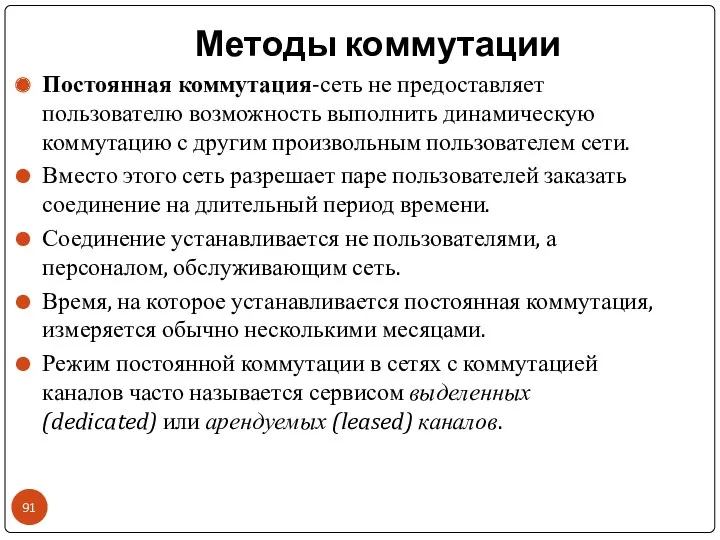 Методы коммутации

Постоянная коммутация-сеть не предоставляет пользователю возможность выполнить динамическую коммутацию с другим произвольным пользователем сети.

Вместо этого сеть разрешает паре пользователей заказать соединение на длительный период времени.

Соединение устанавливается не пользователями, а персоналом, обслуживающим сеть.

Время, на которое устанавливается постоянная коммутация, измеряется обычно несколькими месяцами.

Режим постоянной коммутации в сетях с коммутацией каналов часто называется сервисом выделенных (dedicated) или арендуемых (leased) каналов.

91